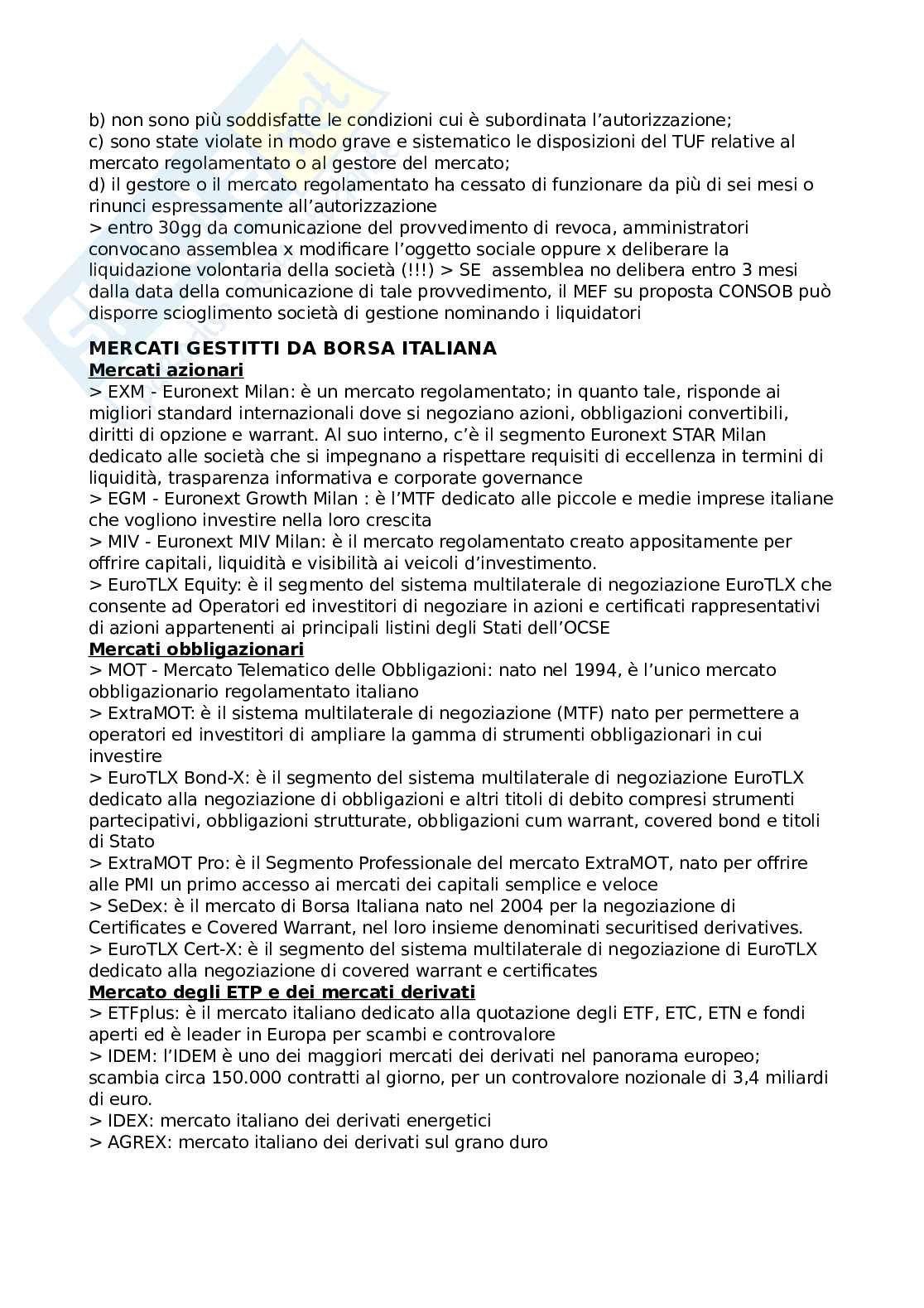 b) non sono più soddisfatte le condizioni cui è subordinata l'autorizzazione;
c) sono state violate in modo grave e sistematico le disposizioni del TUF relative al mercato regolamentato o al gestore del mercato;
d) il gestore o il mercato regolamentato ha cessato di funzionare da più di sei mesi o rinunci espressamente all'autorizzazione
> entro 30gg da comunicazione del provvedimento di revoca, amministratori convocano assemblea x modificare l'oggetto sociale oppure x deliberare la liquidazione volontaria della società (!!!) > SE assemblea no delibera entro 3 mesi dalla data della comunicazione di tale provvedimento, il MEF su proposta CONSOB può disporre scioglimento società di gestione nominando i liquidatori

MERCATI GESTITTI DA BORSA ITALIANA
Mercati azionari
> EXM - Euronext Milan: è un mercato regolamentato; in quanto tale, risponde ai migliori standard internazionali dove si negoziano azioni, obbligazioni convertibili, diritti di opzione e warrant. Al suo interno, c'è il segmento Euronext STAR Milan dedicato alle società che si impegnano a rispettare requisiti di eccellenza in termini di liquidità, trasparenza informativa e corporate governance
> EGM - Euronext Growth Milan : è l'MTF dedicato alle piccole e medie imprese italiane che vogliono investire nella loro crescita
> MIV - Euronext MIV Milan: è il mercato regolamentato creato appositamente per offrire capitali, liquidità e visibilità ai veicoli d'investimento.
> EuroTLX Equity: è il segmento del sistema multilaterale di negoziazione EuroTLX che consente ad Operatori ed investitori di negoziare in azioni e certificati rappresentativi di azioni appartenenti ai principali listini degli Stati dell'OCSE
Mercati obbligazionari
> MOT - Mercato Telematico delle Obbligazioni: nato nel 1994, è l'unico mercato obbligazionario regolamentato italiano
> ExtraMOT: è il sistema multilaterale di negoziazione (MTF) nato per permettere a operatori ed investitori di ampliare la gamma di strumenti obbligazionari in cui investire
> EuroTLX Bond-X: è il segmento del sistema multilaterale di negoziazione EuroTLX dedicato alla negoziazione di obbligazioni e altri titoli di debito compresi strumenti partecipativi, obbligazioni strutturate, obbligazioni cum warrant, covered bond e titoli di Stato
> ExtraMOT Pro: è il Segmento Professionale del mercato ExtraMOT, nato per offrire alle PMI un primo accesso ai mercati dei capitali semplice e veloce
> SeDex: è il mercato di Borsa Italiana nato nel 2004 per la negoziazione di Certificates e Covered Warrant, nel loro insieme denominati securitised derivatives.
> EuroTLX Cert-X: è il segmento del sistema multilaterale di negoziazione di EuroTLX dedicato alla negoziazione di covered warrant e certificates
Mercato degli ETP e dei mercati derivati
> ETFplus: è il mercato italiano dedicato alla quotazione degli ETF, ETC, ETN e fondi aperti ed è leader in Europa per scambi e controvalore
> IDEM: l'IDEM è uno dei maggiori mercati dei derivati nel panorama europeo; scambia circa 150.000 contratti al giorno, per un controvalore nozionale di 3,4 miliardi di euro.
> IDEX: mercato italiano dei derivati energetici
> AGREX: mercato italiano dei derivati sul grano duro